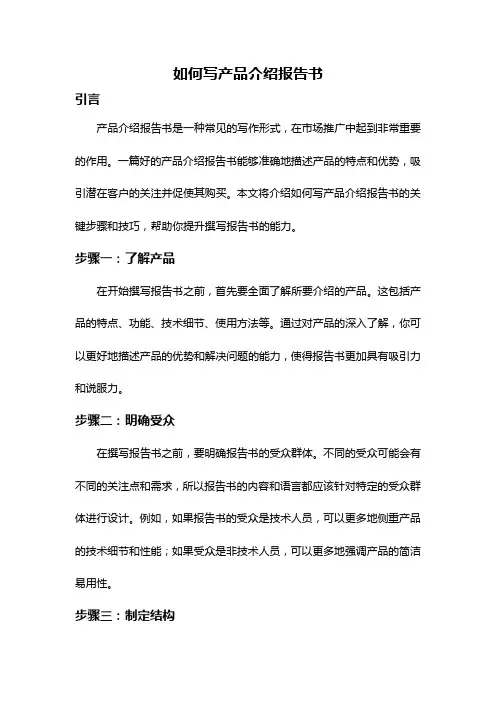 如何写产品介绍报告书

引言

产品介绍报告书是一种常见的写作形式，在市场推广中起到非常重要的作用。一篇好的产品介绍报告书能够准确地描述产品的特点和优势，吸引潜在客户的关注并促使其购买。本文将介绍如何写产品介绍报告书的关键步骤和技巧，帮助你提升撰写报告书的能力。

步骤一：了解产品

在开始撰写报告书之前，首先要全面了解所要介绍的产品。这包括产品的特点、功能、技术细节、使用方法等。通过对产品的深入了解，你可以更好地描述产品的优势和解决问题的能力，使得报告书更加具有吸引力和说服力。

步骤二：明确受众

在撰写报告书之前，要明确报告书的受众群体。不同的受众可能会有不同的关注点和需求，所以报告书的内容和语言都应该针对特定的受众群体进行设计。例如，如果报告书的受众是技术人员，可以更多地侧重产品的技术细节和性能；如果受众是非技术人员，可以更多地强调产品的简洁易用性。

步骤三：制定结构